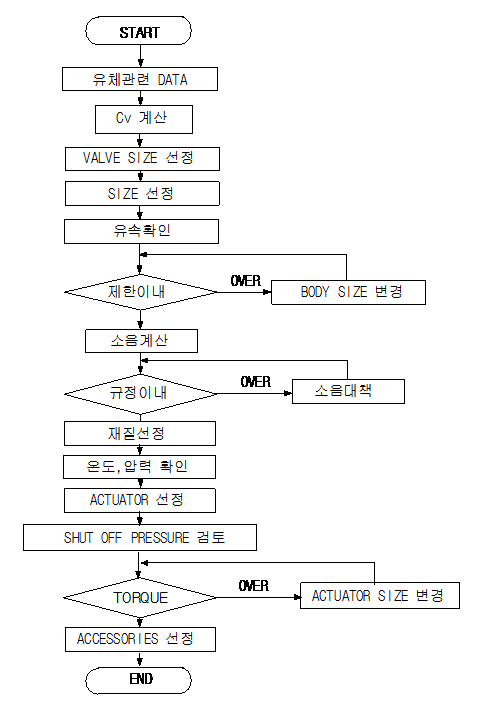 START

유체관련 DATA

Cv 계산

VALVE SIZE 선정

SIZE 선정

유속확인

제한이내

OVER

BODY SIZE 변경

소음계산

규정이내

OVER

소음대책

재질선정

온도,압력 확인

ACTUATOR 선정

SHUT OFF PRESSURE 검토

TORQUE

OVER

ACTUATOR SIZE 변경

ACCESSORIES 선정

END